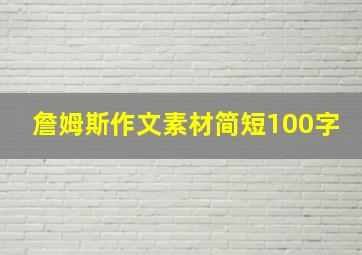 詹姆斯作文素材简短100字